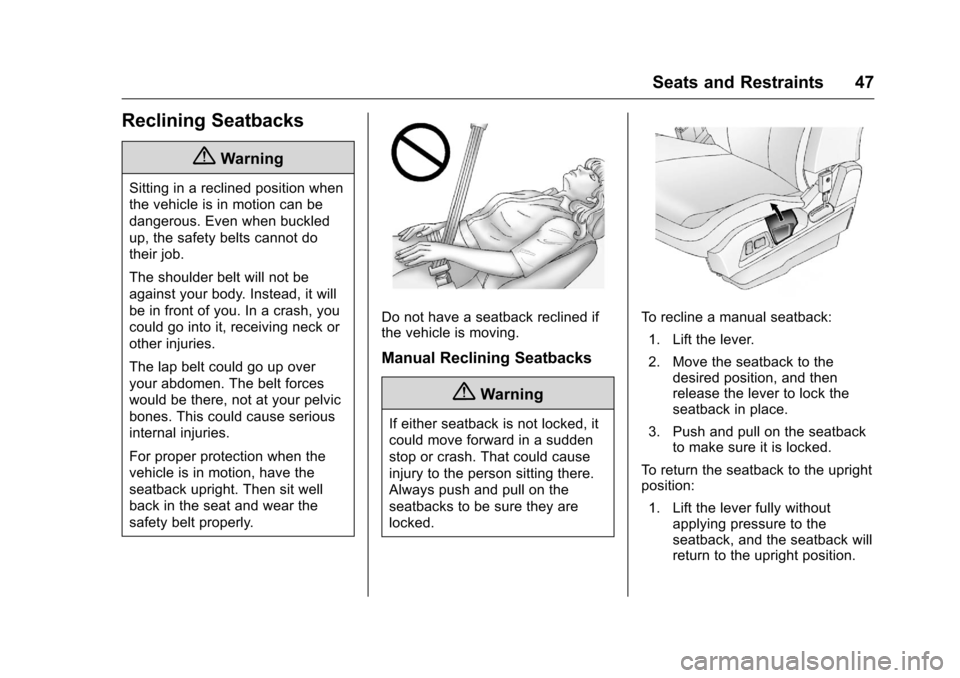 Seats and Restraints 47

Reclining Seatbacks

Warning

Sitting in a reclined position when the vehicle is in motion can be dangerous. Even when buckled up, the safety belts cannot do their job.

The shoulder belt will not be against your body. Instead, it will be in front of you. In a crash, you could go into it, receiving neck or other injuries.

The lap belt could go up over your abdomen. The belt forces would be there, not at your pelvic bones. This could cause serious internal injuries.

For proper protection when the vehicle is in motion, have the seatback upright. Then sit well back in the seat and wear the safety belt properly.

Do not have a seatback reclined if the vehicle is moving.

Manual Reclining Seatbacks

Warning

If either seatback is not locked, it could move forward in a sudden stop or crash. That could cause injury to the person sitting there. Always push and pull on the seatbacks to be sure they are locked.

To recline a manual seatback:

1. Lift the lever.

2. Move the seatback to the desired position, and then release the lever to lock the seatback in place.

3. Push and pull on the seatback to make sure it is locked.

To return the seatback to the upright position:

1. Lift the lever fully without applying pressure to the seatback, and the seatback will return to the upright position.

carmanualsonline.info